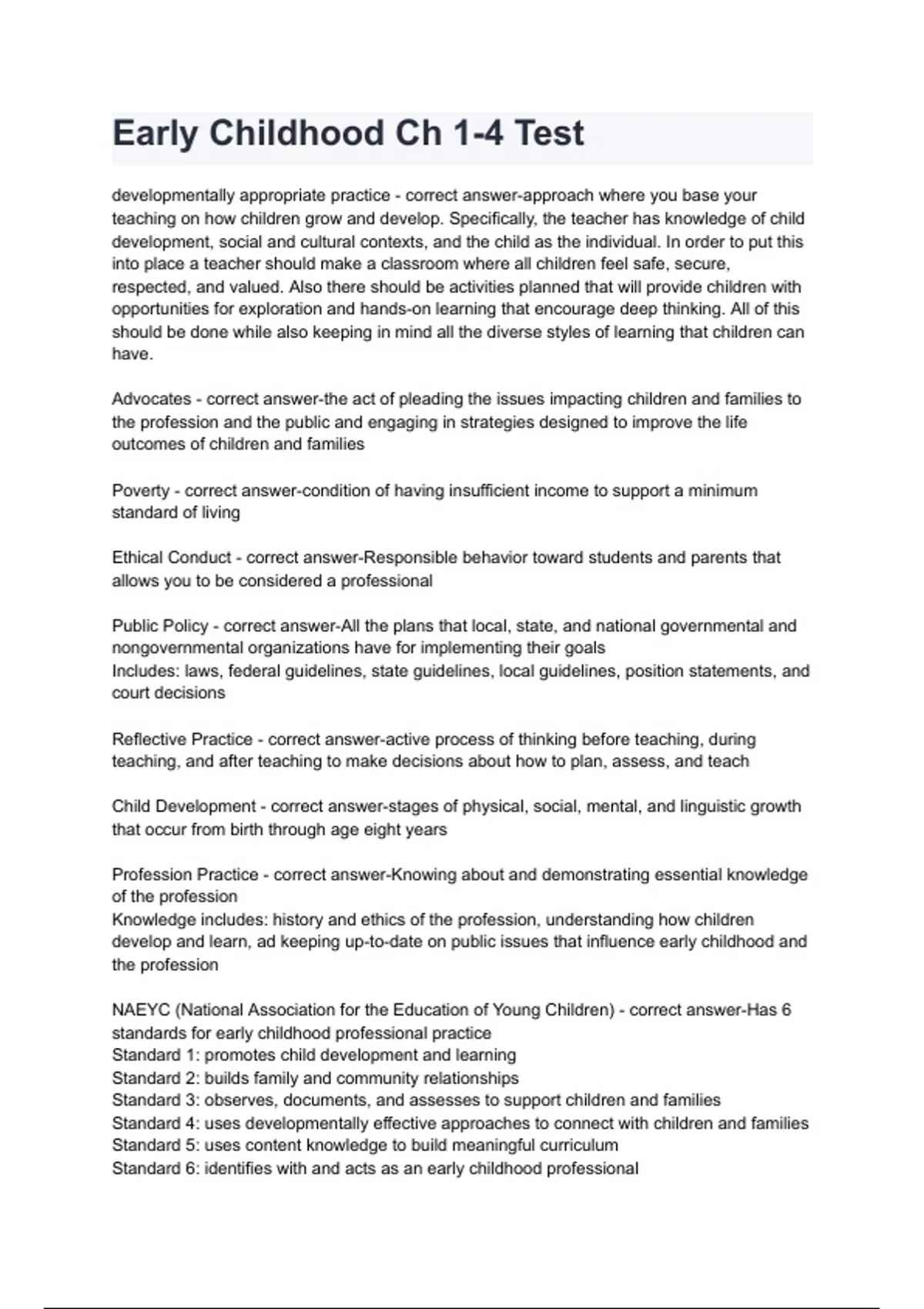 Early Childhood Ch 1-4 Test

developmentally appropriate practice - correct answer-approach where you base your teaching on how children grow and develop. Specifically, the teacher has knowledge of child development, social and cultural contexts, and the child as the individual. In order to put this into place a teacher should make a classroom where all children feel safe, secure, respected, and valued. Also there should be activities planned that will provide children with opportunities for exploration and hands-on learning that encourage deep thinking. All of this should be done while also keeping in mind all the diverse styles of learning that children can have.

Advocates - correct answer-the act of pleading the issues impacting children and families to the profession and the public and engaging in strategies designed to improve the life outcomes of children and families

Poverty - correct answer-condition of having insufficient income to support a minimum standard of living

Ethical Conduct - correct answer-Responsible behavior toward students and parents that allows you to be considered a professional

Public Policy - correct answer-All the plans that local, state, and national governmental and nongovernmental organizations have for implementing their goals
Includes: laws, federal guidelines, state guidelines, local guidelines, position statements, and court decisions

Reflective Practice - correct answer-active process of thinking before teaching, during teaching, and after teaching to make decisions about how to plan, assess, and teach

Child Development - correct answer-stages of physical, social, mental, and linguistic growth that occur from birth through age eight years

Profession Practice - correct answer-Knowing about and demonstrating essential knowledge of the profession
Knowledge includes: history and ethics of the profession, understanding how children develop and learn, ad keeping up-to-date on public issues that influence early childhood and the profession

NAEYC (National Association for the Education of Young Children) - correct answer-Has 6 standards for early childhood professional practice
Standard 1: promotes child development and learning
Standard 2: builds family and community relationships
Standard 3: observes, documents, and assesses to support children and families
Standard 4: uses developmentally effective approaches to connect with children and families
Standard 5: uses content knowledge to build meaningful curriculum
Standard 6: identifies with and acts as an early childhood professional